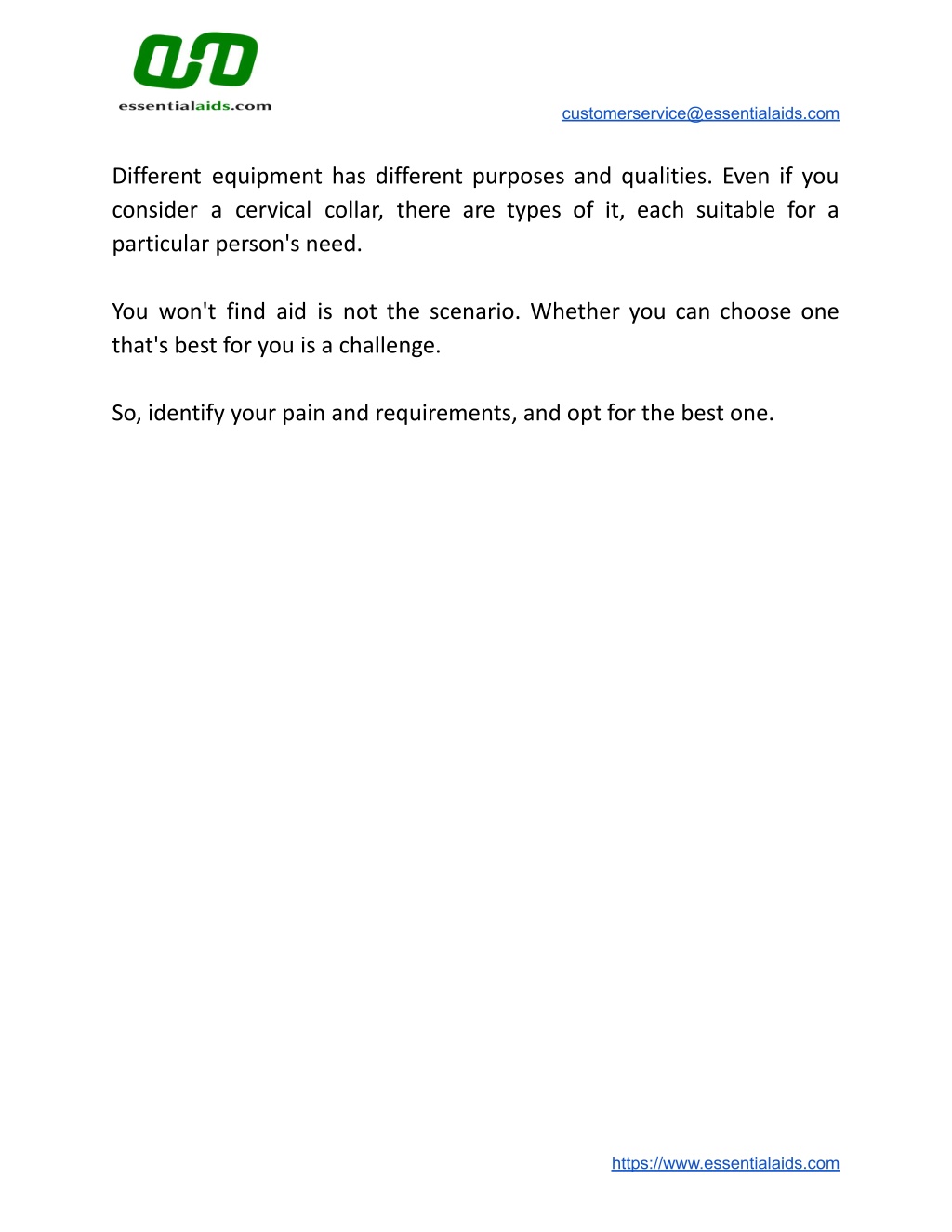 essentialaids.com

customerservice@essentialaids.com

Different equipment has different purposes and qualities. Even if you consider a cervical collar, there are types of it, each suitable for a particular person's need.

You won't find aid is not the scenario. Whether you can choose one that's best for you is a challenge.

So, identify your pain and requirements, and opt for the best one.

https://www.essentialaids.com